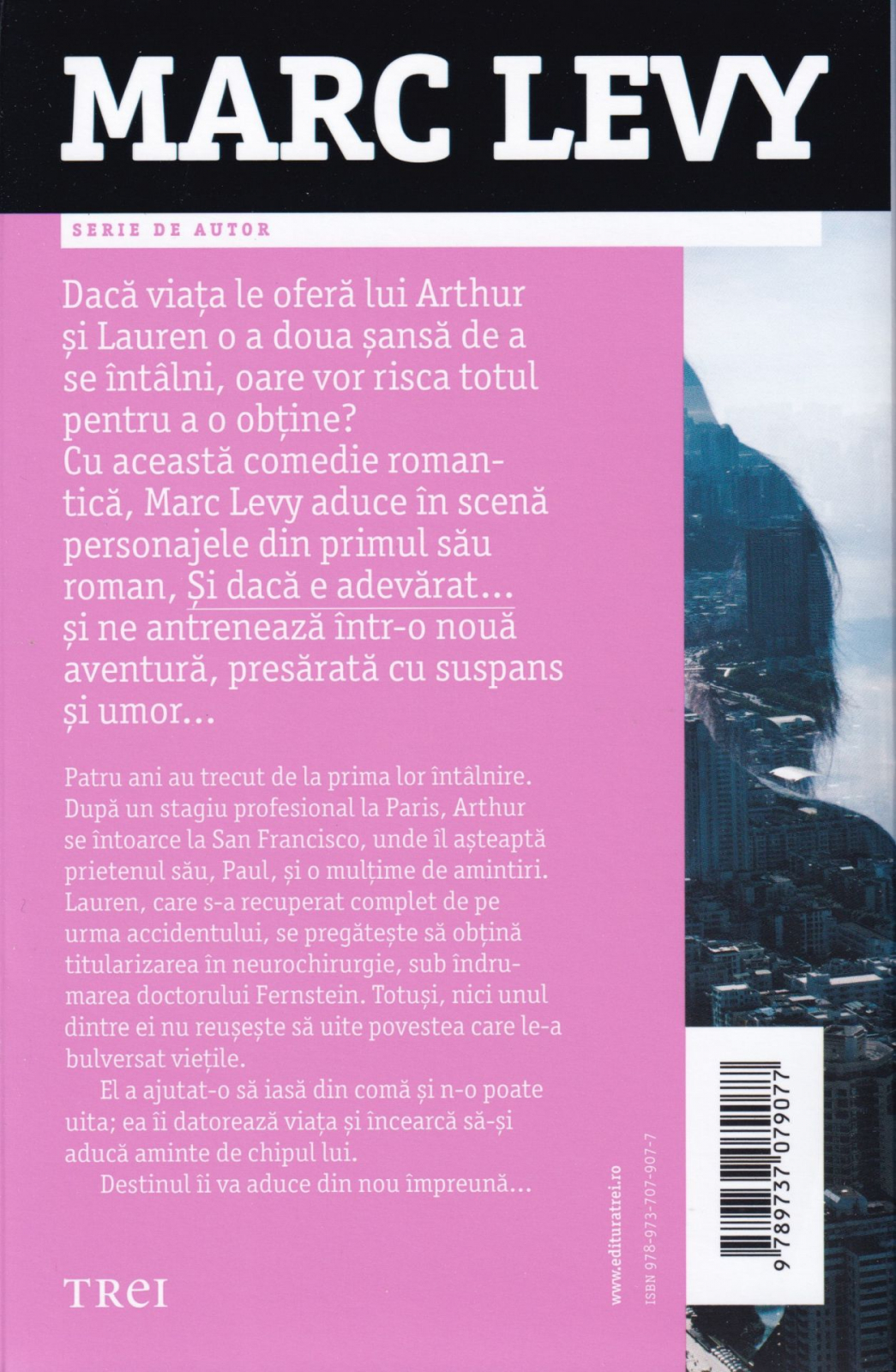 MARC LEVY

SERIE DE AUTOR

Dacă viața le oferă lui Arthur și Lauren o a doua șansă de a se întâlni, oare vor risca totul pentru a o obține?
Cu această comedie romantică, Marc Levy aduce în scenă personajele din primul său roman, Și dacă e adevărat... și ne antrenează într-o nouă aventură, presărată cu suspans și umor...

Patru ani au trecut de la prima lor întâlnire. După un stagiu profesional la Paris, Arthur se întoarce la San Francisco, unde îl așteaptă prietenul său, Paul, și o mulțime de amintiri. Lauren, care s-a recuperat complet de pe urma accidentului, se pregătește să obțină titularizarea în neurochirurgie, sub îndrumarea doctorului Fernstein. Totuși, nici unul dintre ei nu reușește să uite povestea care le-a bulversat viețile.

El a ajutat-o să iasă din comă și n-o poate uita; ea îi datorează viața și încearcă să-și aducă aminte de chipul lui.

Destinul îi va aduce din nou împreună...

TREI

www.edituratrei.ro
ISBN 978-973-707-907-7

9 789737 079077